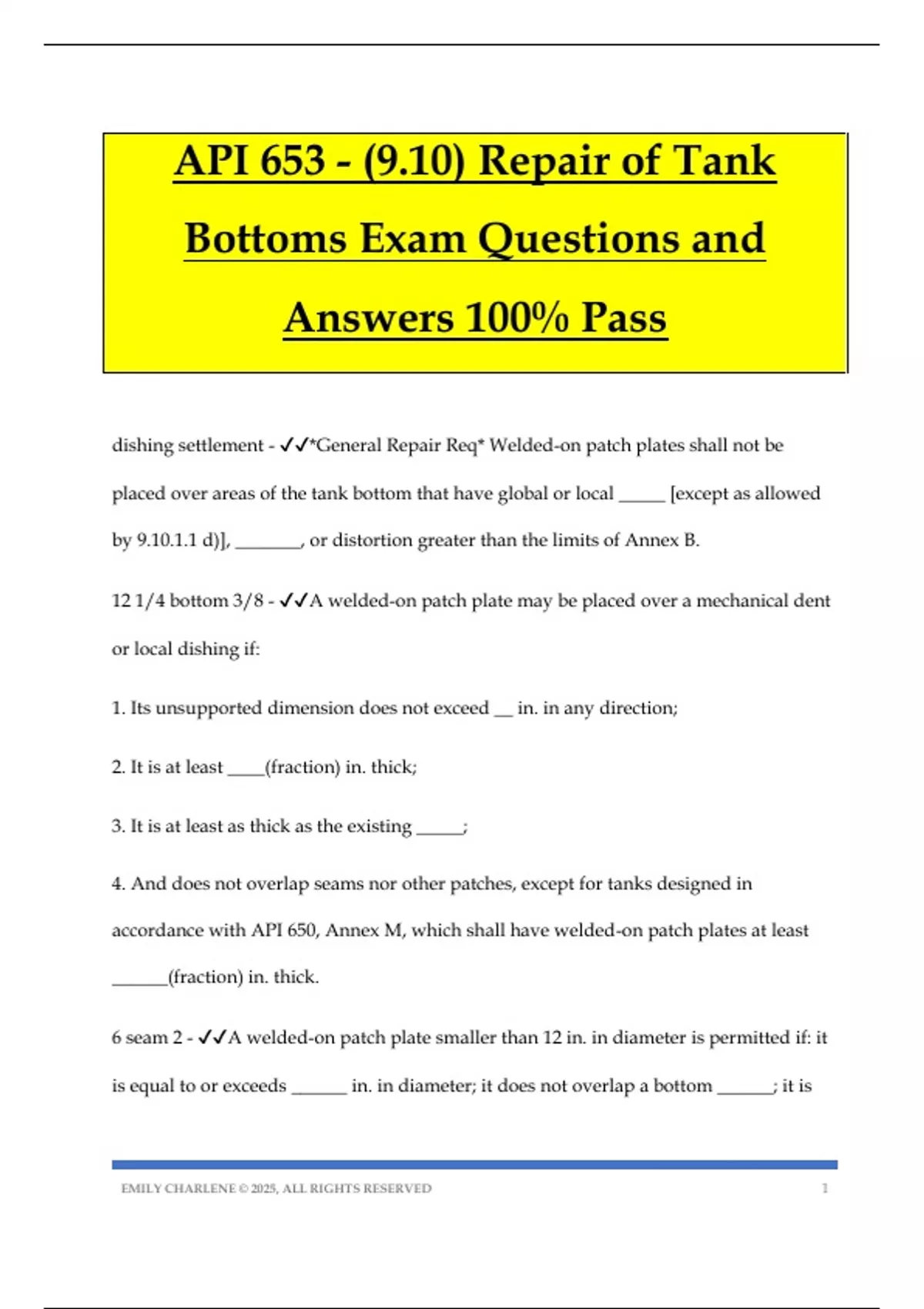 API 653 - (9.10) Repair of Tank Bottoms Exam Questions and Answers 100% Pass

dishing settlement - ✓✓*General Repair Req* Welded-on patch plates shall not be placed over areas of the tank bottom that have global or local _____ [except as allowed by 9.10.1.1 d)], _______, or distortion greater than the limits of Annex B.

12 1/4 bottom 3/8 - ✓✓A welded-on patch plate may be placed over a mechanical dent or local dishing if:

1. Its unsupported dimension does not exceed __ in. in any direction;

2. It is at least ____(fraction) in. thick;

3. It is at least as thick as the existing _____;

4. And does not overlap seams nor other patches, except for tanks designed in accordance with API 650, Annex M, which shall have welded-on patch plates at least ______(fraction) in. thick.

6 seam 2 - ✓✓A welded-on patch plate smaller than 12 in. in diameter is permitted if: it is equal to or exceeds ______ in. in diameter; it does not overlap a bottom ______; it is

EMILY CHARLENE © 2025, ALL RIGHTS RESERVED 1